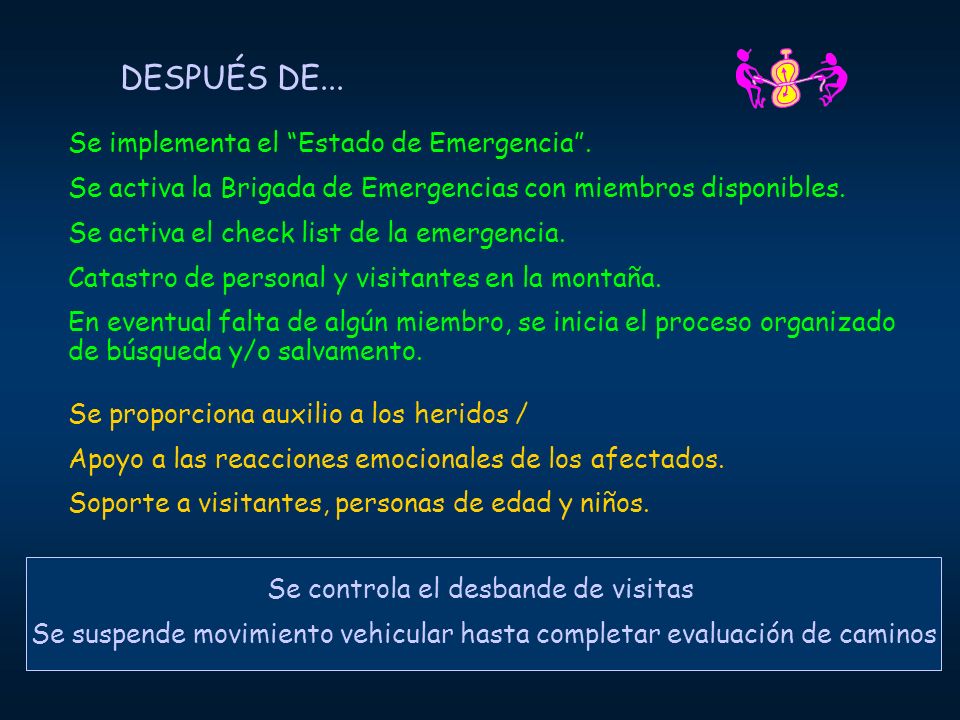 DESPUÉS DE...

Se implementa el “Estado de Emergencia”.

Se activa la Brigada de Emergencias con miembros disponibles.

Se activa el check list de la emergencia.

Catastro de personal y visitantes en la montaña.

En eventual falta de algún miembro, se inicia el proceso organizado de búsqueda y/o salvamento.

Se proporciona auxilio a los heridos /

Apoyo a las reacciones emocionales de los afectados.

Soporte a visitantes, personas de edad y niños.

Se controla el desbande de visitas

Se suspende movimiento vehicular hasta completar evaluación de caminos